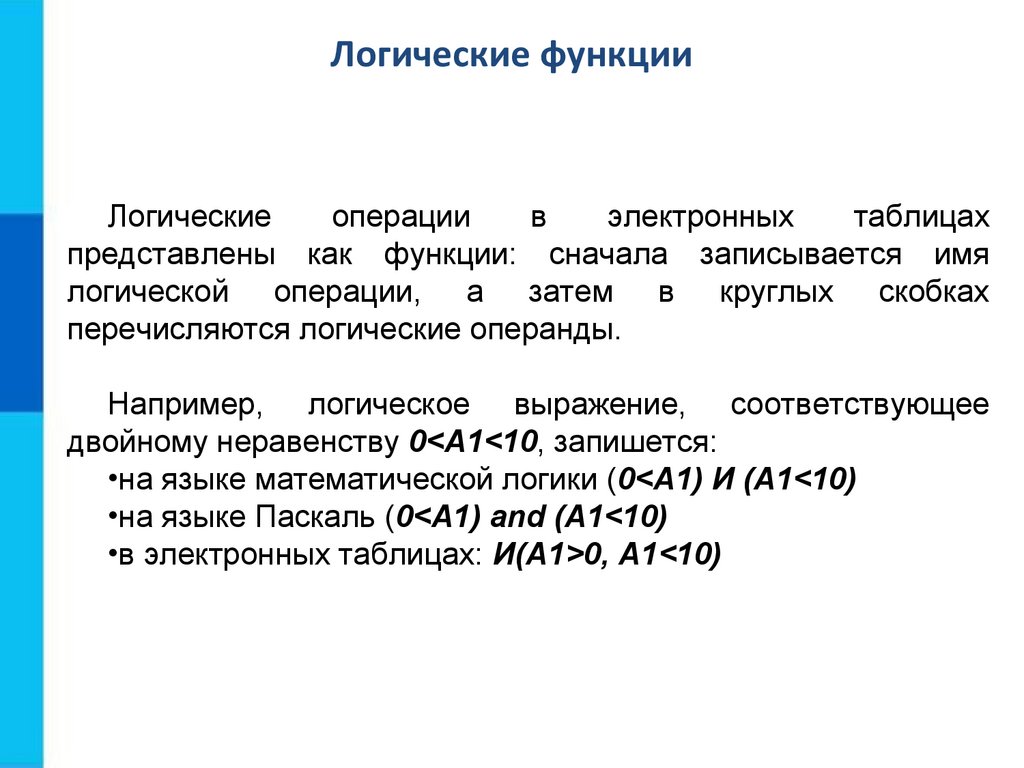 Логические функции

Логические операции в электронных таблицах представлены как функции: сначала записывается имя логической операции, а затем в круглых скобках перечисляются логические операнды.

Например, логическое выражение, соответствующее двойному неравенству 0<A1<10, запишется:
•на языке математической логики (0<A1) И (A1<10)
•на языке Паскаль (0<A1) and (A1<10)
•в электронных таблицах: И(A1>0, A1<10)